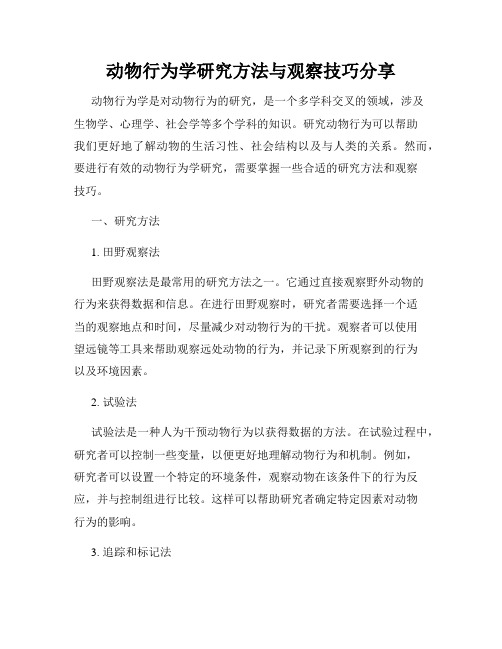 动物行为学研究方法与观察技巧分享

动物行为学是对动物行为的研究，是一个多学科交叉的领域，涉及生物学、心理学、社会学等多个学科的知识。研究动物行为可以帮助我们更好地了解动物的生活习性、社会结构以及与人类的关系。然而，要进行有效的动物行为学研究，需要掌握一些合适的研究方法和观察技巧。

一、研究方法

1. 田野观察法

田野观察法是最常用的研究方法之一。它通过直接观察野外动物的行为来获得数据和信息。在进行田野观察时，研究者需要选择一个适当的观察地点和时间，尽量减少对动物行为的干扰。观察者可以使用望远镜等工具来帮助观察远处动物的行为，并记录下所观察到的行为以及环境因素。

2. 试验法

试验法是一种人为干预动物行为以获得数据的方法。在试验过程中，研究者可以控制一些变量，以便更好地理解动物行为和机制。例如，研究者可以设置一个特定的环境条件，观察动物在该条件下的行为反应，并与控制组进行比较。这样可以帮助研究者确定特定因素对动物行为的影响。

3. 追踪和标记法